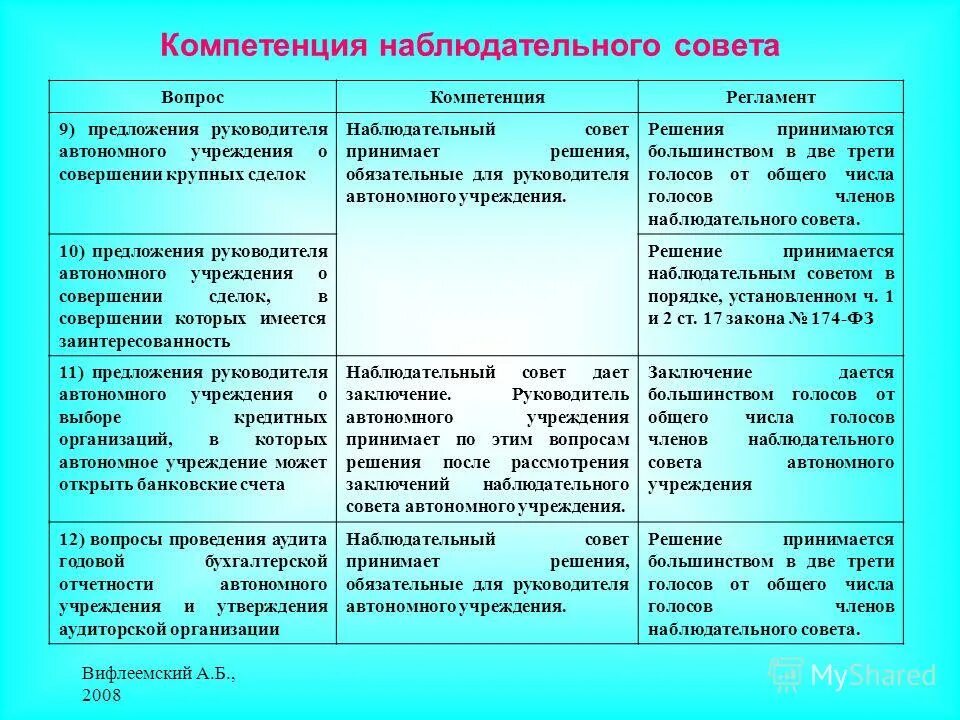 Компетенция наблюдательного совета

| Вопрос | Компетенция | Регламент |
|---|---|---|
| 9) предложения руководителя автономного учреждения о совершении крупных сделок | Наблюдательный совет принимает решения, обязательные для руководителя автономного учреждения. | Решения принимаются большинством в две трети голосов от общего числа голосов членов наблюдательного совета. |
| 10) предложения руководителя автономного учреждения о совершении сделок, в совершении которых имеется заинтересованность | | Решение принимается наблюдательным советом в порядке, установленном ч. 1 и 2 ст. 17 закона № 174-ФЗ |
| 11) предложения руководителя автономного учреждения о выборе кредитных организаций, в которых автономное учреждение может открыть банковские счета | Наблюдательный совет дает заключение. Руководитель автономного учреждения принимает по этим вопросам решения после рассмотрения заключений наблюдательного совета автономного учреждения. | Заключение дается большинством голосов от общего числа голосов членов наблюдательного совета автономного учреждения |
| 12) вопросы проведения аудита годовой бухгалтерской отчетности автономного учреждения и утверждения аудиторской организации | Наблюдательный совет принимает решения, обязательные для руководителя автономного учреждения. | Решение принимается большинством в две трети голосов от общего числа голосов членов наблюдательного совета. |

Вифлеемский А.Б., 2008

MyShared